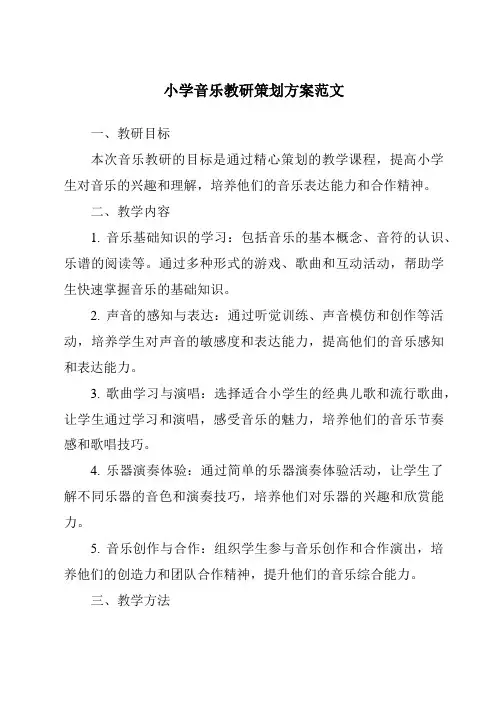 小学音乐教研策划方案范文

一、教研目标

本次音乐教研的目标是通过精心策划的教学课程，提高小学生对音乐的兴趣和理解，培养他们的音乐表达能力和合作精神。

二、教学内容

1. 音乐基础知识的学习：包括音乐的基本概念、音符的认识、乐谱的阅读等。通过多种形式的游戏、歌曲和互动活动，帮助学生快速掌握音乐的基础知识。

2. 声音的感知与表达：通过听觉训练、声音模仿和创作等活动，培养学生对声音的敏感度和表达能力，提高他们的音乐感知和表达能力。

3. 歌曲学习与演唱：选择适合小学生的经典儿歌和流行歌曲，让学生通过学习和演唱，感受音乐的魅力，培养他们的音乐节奏感和歌唱技巧。

4. 乐器演奏体验：通过简单的乐器演奏体验活动，让学生了解不同乐器的音色和演奏技巧，培养他们对乐器的兴趣和欣赏能力。

5. 音乐创作与合作：组织学生参与音乐创作和合作演出，培养他们的创造力和团队合作精神，提升他们的音乐综合能力。

三、教学方法